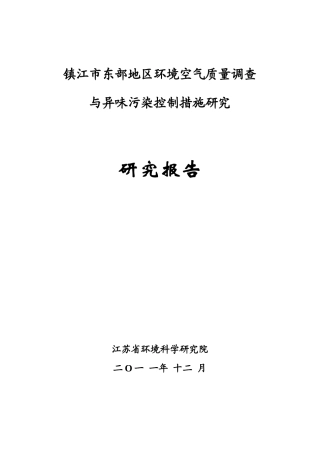 镇江市东部地区环境空气质量调查

与异味污染控制措施研究

研究报告

江苏省环境科学研究院

二〇一 一年 十二 月